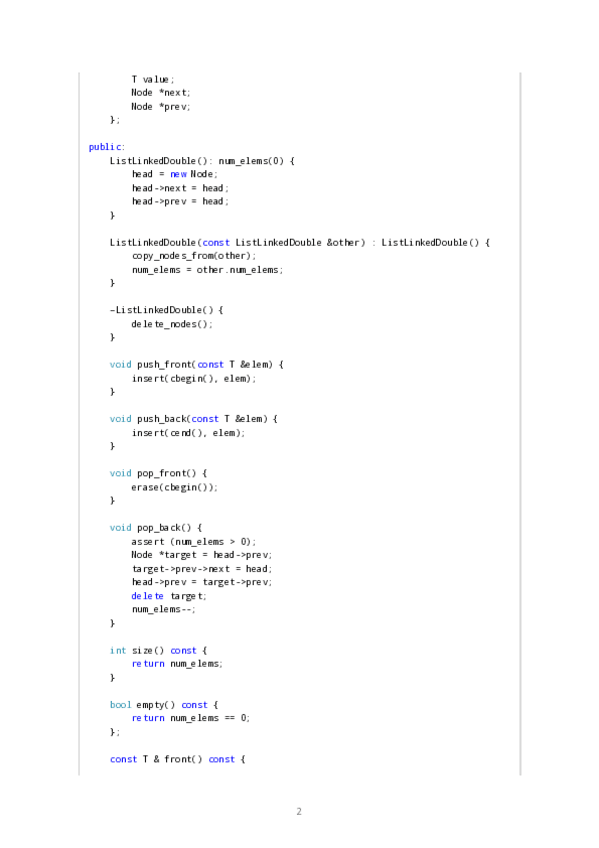 T value;
Node *next;
Node *prev;
};

public:
ListLinkedDouble(): num_elems(0) {
head = new Node;
head->next = head;
head->prev = head;
}

ListLinkedDouble(const ListLinkedDouble &other) : ListLinkedDouble() {
copy_nodes_from(other);
num_elems = other.num_elems;
}

~ListLinkedDouble() {
delete_nodes();
}

void push_front(const T &elem) {
insert(cbegin(), elem);
}

void push_back(const T &elem) {
insert(cend(), elem);
}

void pop_front() {
erase(cbegin());
}

void pop_back() {
assert (num_elems > 0);
Node *target = head->prev;
target->prev->next = head;
head->prev = target->prev;
delete target;
num_elems--;
}

int size() const {
return num_elems;
}

bool empty() const {
return num_elems == 0;
};

const T & front() const {

2